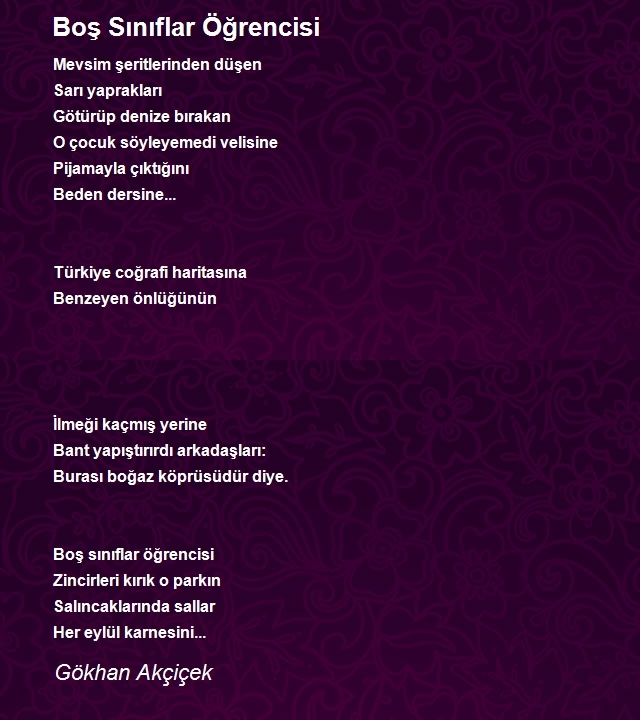 Boş Sınıflar Öğrencisi

Mevsim şeritlerinden düşen
Sarı yaprakları
Götürüp denize bırakan
O çocuk söyleyemedi velisine
Pijamayla çıktığını
Beden dersine...

Türkiye coğrafi haritasına
Benzeyen önlüğünün

İlmeği kaçmış yerine
Bant yapıştırırdı arkadaşları:
Burası boğaz köprüsüdür diye.

Boş sınıflar öğrencisi
Zincirleri kırık o parkın
Salıncaklarında sallar
Her eylül karnesini...

Gökhan Akçiçek